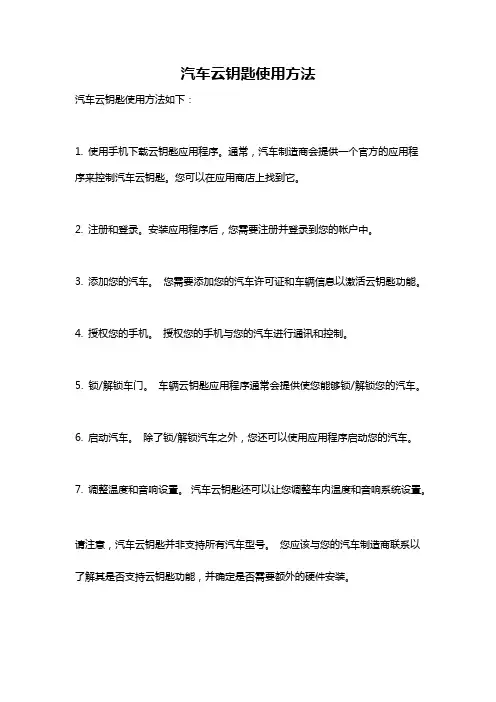 汽车云钥匙使用方法

汽车云钥匙使用方法如下：

1. 使用手机下载云钥匙应用程序。通常，汽车制造商会提供一个官方的应用程序来控制汽车云钥匙。您可以在应用商店上找到它。

2. 注册和登录。安装应用程序后，您需要注册并登录到您的帐户中。

3. 添加您的汽车。 您需要添加您的汽车许可证和车辆信息以激活云钥匙功能。

4. 授权您的手机。 授权您的手机与您的汽车进行通讯和控制。

5. 锁/解锁车门。 车辆云钥匙应用程序通常会提供使您能够锁/解锁您的汽车。

6. 启动汽车。 除了锁/解锁汽车之外，您还可以使用应用程序启动您的汽车。

7. 调整温度和音响设置。 汽车云钥匙还可以让您调整车内温度和音响系统设置。

请注意，汽车云钥匙并非支持所有汽车型号。 您应该与您的汽车制造商联系以了解其是否支持云钥匙功能，并确定是否需要额外的硬件安装。